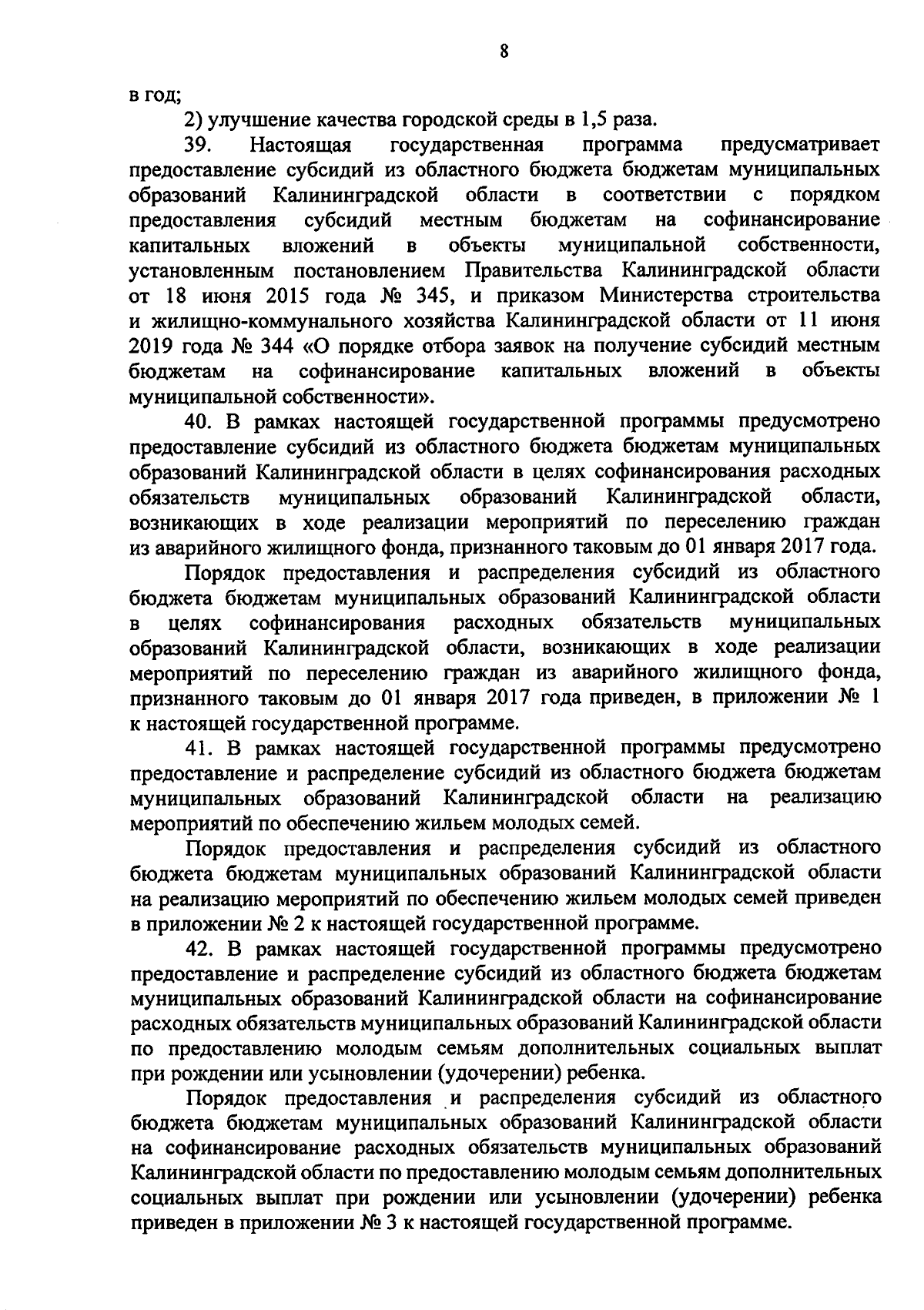 8

в год;

2) улучшение качества городской среды в 1,5 раза.

39. Настоящая государственная программа предусматривает предоставление субсидий из областного бюджета бюджетам муниципальных образований Калининградской области в соответствии с порядком предоставления субсидий местным бюджетам на софинансирование капитальных вложений в объекты муниципальной собственности, установленным постановлением Правительства Калининградской области от 18 июня 2015 года № 345, и приказом Министерства строительства и жилищно-коммунального хозяйства Калининградской области от 11 июня 2019 года № 344 «О порядке отбора заявок на получение субсидий местным бюджетам на софинансирование капитальных вложений в объекты муниципальной собственности».

40. В рамках настоящей государственной программы предусмотрено предоставление субсидий из областного бюджета бюджетам муниципальных образований Калининградской области в целях софинансирования расходных обязательств муниципальных образований Калининградской области, возникающих в ходе реализации мероприятий по переселению граждан из аварийного жилищного фонда, признанного таковым до 01 января 2017 года.

Порядок предоставления и распределения субсидий из областного бюджета бюджетам муниципальных образований Калининградской области в целях софинансирования расходных обязательств муниципальных образований Калининградской области, возникающих в ходе реализации мероприятий по переселению граждан из аварийного жилищного фонда, признанного таковым до 01 января 2017 года приведен, в приложении № 1 к настоящей государственной программе.

41. В рамках настоящей государственной программы предусмотрено предоставление и распределение субсидий из областного бюджета бюджетам муниципальных образований Калининградской области на реализацию мероприятий по обеспечению жильем молодых семей.

Порядок предоставления и распределения субсидий из областного бюджета бюджетам муниципальных образований Калининградской области на реализацию мероприятий по обеспечению жильем молодых семей приведен в приложении № 2 к настоящей государственной программе.

42. В рамках настоящей государственной программы предусмотрено предоставление и распределение субсидий из областного бюджета бюджетам муниципальных образований Калининградской области на софинансирование расходных обязательств муниципальных образований Калининградской области по предоставлению молодым семьям дополнительных социальных выплат при рождении или усыновлении (удочерении) ребенка.

Порядок предоставления и распределения субсидий из областного бюджета бюджетам муниципальных образований Калининградской области на софинансирование расходных обязательств муниципальных образований Калининградской области по предоставлению молодым семьям дополнительных социальных выплат при рождении или усыновлении (удочерении) ребенка приведен в приложении № 3 к настоящей государственной программе.